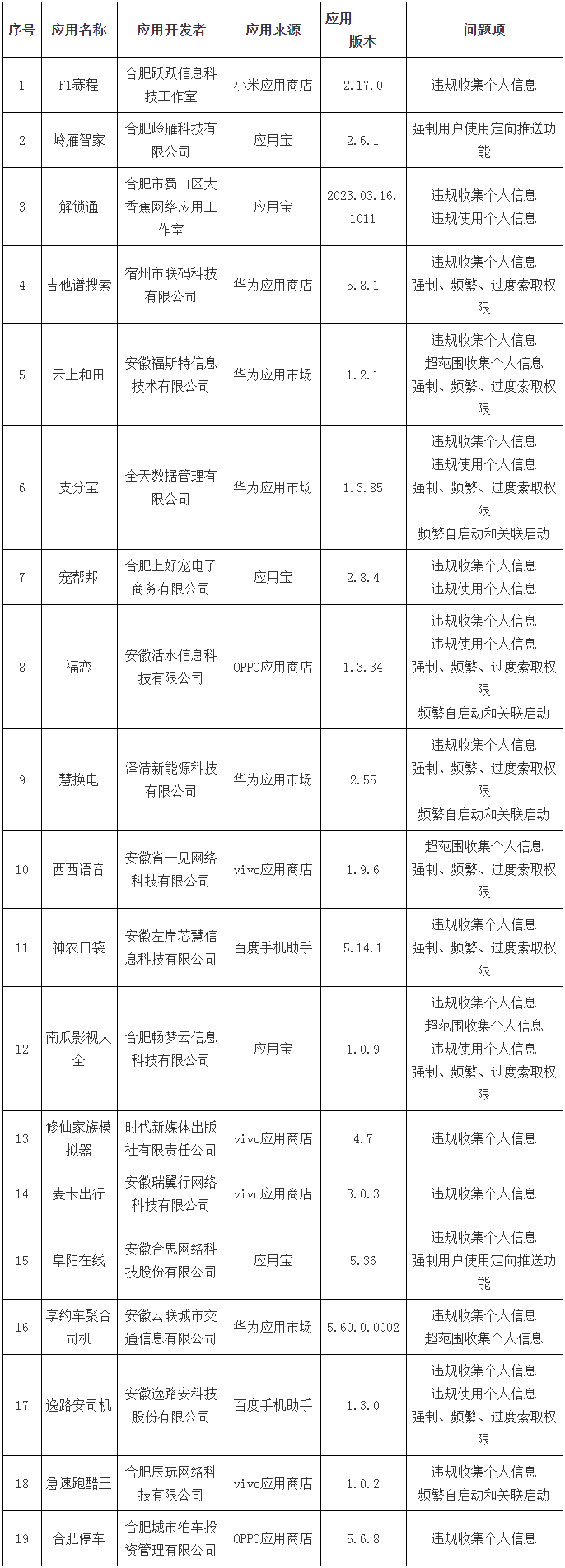 | 序号 | 应用名称 | 应用开发者 | 应用来源 | 应用版本 | 问题项 |
|---|---|---|---|---|---|
| 1 | F1赛程 | 合肥跃跃信息科技工作室 | 小米应用商店 | 2.17.0 | 违规收集个人信息 |
| 2 | 岭雁智家 | 合肥岭雁科技有限公司 | 应用宝 | 2.6.1 | 强制用户使用定向推送功能 |
| 3 | 解锁通 | 合肥市蜀山区大香蕉网络应用工作室 | 应用宝 | 2023.03.16.1011 | 违规收集个人信息 违规使用个人信息 |
| 4 | 吉他谱搜索 | 宿州市联码科技有限公司 | 华为应用商店 | 5.8.1 | 违规收集个人信息 强制、频繁、过度索取权限 |
| 5 | 云上和田 | 安徽福斯特信息技术有限公司 | 华为应用市场 | 1.2.1 | 违规收集个人信息 超范围收集个人信息 强制、频繁、过度索取权限 |
| 6 | 支分宝 | 全天数据管理有限公司 | 华为应用市场 | 1.3.85 | 违规收集个人信息 违规使用个人信息 强制、频繁、过度索取权限 频繁自启动和关联启动 |
| 7 | 宠帮邦 | 合肥上好宠电子商务有限公司 | 应用宝 | 2.8.4 | 违规收集个人信息 违规使用个人信息 |
| 8 | 福恋 | 安徽活水信息科技有限公司 | OPPO应用商店 | 1.3.34 | 违规收集个人信息 违规使用个人信息 强制、频繁、过度索取权限 频繁自启动和关联启动 |
| 9 | 慧换电 | 泽清新能源科技有限公司 | 华为应用市场 | 2.55 | 违规收集个人信息 强制、频繁、过度索取权限 频繁自启动和关联启动 |
| 10 | 西西语音 | 安徽省一见网络科技有限公司 | vivo应用商店 | 1.9.6 | 超范围收集个人信息 强制、频繁、过度索取权限 |
| 11 | 神农口袋 | 安徽左岸芯慧信息科技有限公司 | 百度手机助手 | 5.14.1 | 违规收集个人信息 强制、频繁、过度索取权限 |
| 12 | 南瓜影视大全 | 合肥畅梦云信息科技有限公司 | 应用宝 | 1.0.9 | 违规收集个人信息 超范围收集个人信息 违规使用个人信息 强制、频繁、过度索取权限 |
| 13 | 修仙家族模拟器 | 时代新媒体出版社有限责任公司 | vivo应用商店 | 4.7 | 违规收集个人信息 |
| 14 | 麦卡出行 | 安徽瑞翼行网络科技有限公司 | vivo应用商店 | 3.0.3 | 违规收集个人信息 |
| 15 | 阜阳在线 | 安徽合思网络科技股份有限公司 | 应用宝 | 5.36 | 违规收集个人信息 强制用户使用定向推送功能 |
| 16 | 享约车聚合司机 | 安徽云联城市交通信息有限公司 | 华为应用市场 | 5.60.0.0002 | 违规收集个人信息 超范围收集个人信息 |
| 17 | 逸路安司机 | 安徽逸路安科技股份有限公司 | 百度手机助手 | 1.3.0 | 违规收集个人信息 违规使用个人信息 强制、频繁、过度索取权限 |
| 18 | 急速跑酷王 | 合肥辰玩网络科技有限公司 | vivo应用商店 | 1.0.2 | 违规收集个人信息 频繁自启动和关联启动 |
| 19 | 合肥停车 | 合肥城市泊车投资管理有限公司 | OPPO应用商店 | 5.6.8 | 违规收集个人信息 |